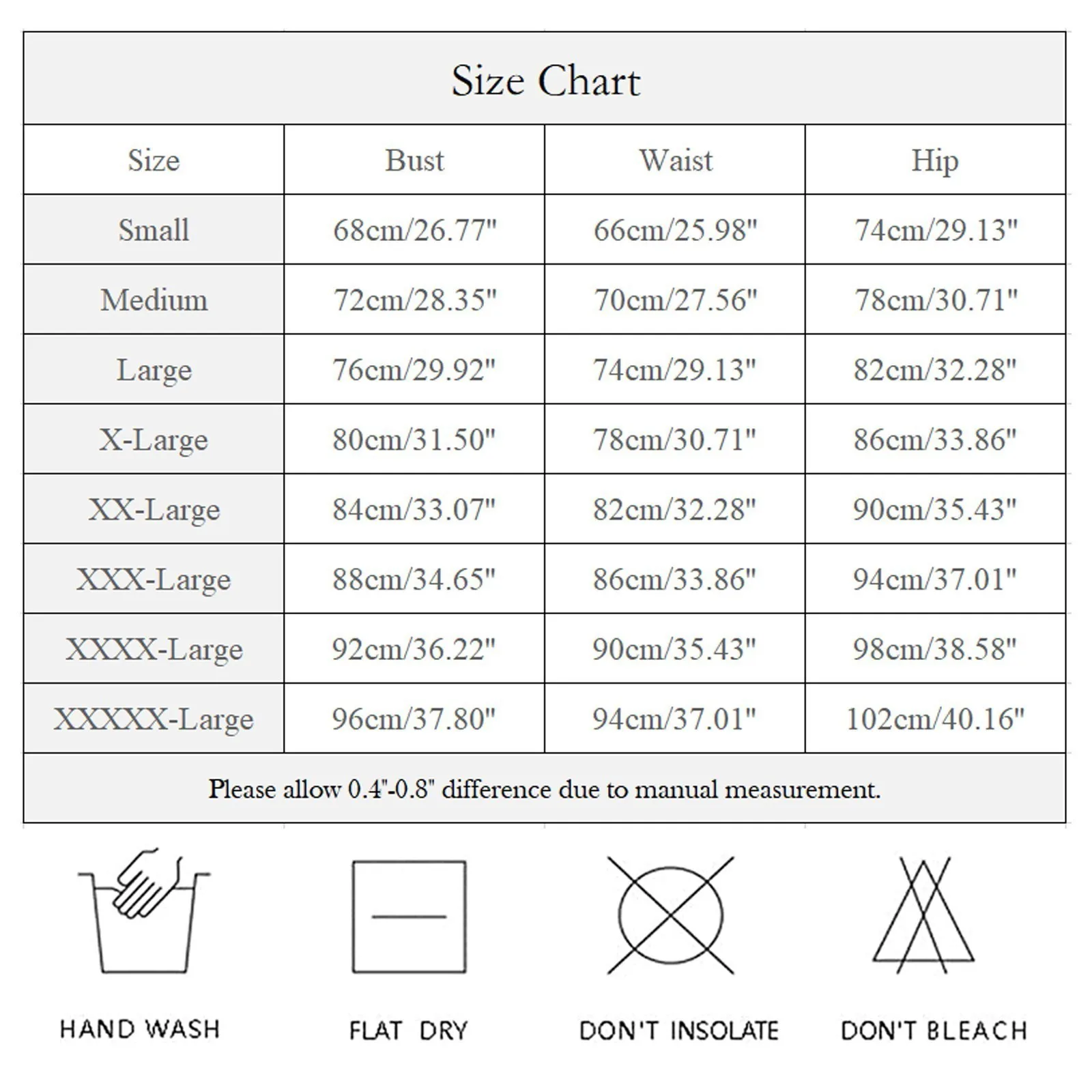 Size Chart

| Size | Bust | Waist | Hip |
|---|---|---|---|
| Small | 68cm/26.77" | 66cm/25.98" | 74cm/29.13" |
| Medium | 72cm/28.35" | 70cm/27.56" | 78cm/30.71" |
| Large | 76cm/29.92" | 74cm/29.13" | 82cm/32.28" |
| X-Large | 80cm/31.50" | 78cm/30.71" | 86cm/33.86" |
| XX-Large | 84cm/33.07" | 82cm/32.28" | 90cm/35.43" |
| XXX-Large | 88cm/34.65" | 86cm/33.86" | 94cm/37.01" |
| XXXX-Large | 92cm/36.22" | 90cm/35.43" | 98cm/38.58" |
| XXXXX-Large | 96cm/37.80" | 94cm/37.01" | 102cm/40.16" |

Please allow 0.4"-0.8" difference due to manual measurement.

HAND WASH

FLAT DRY

DON'T INSOLATE

DON'T BLEACH